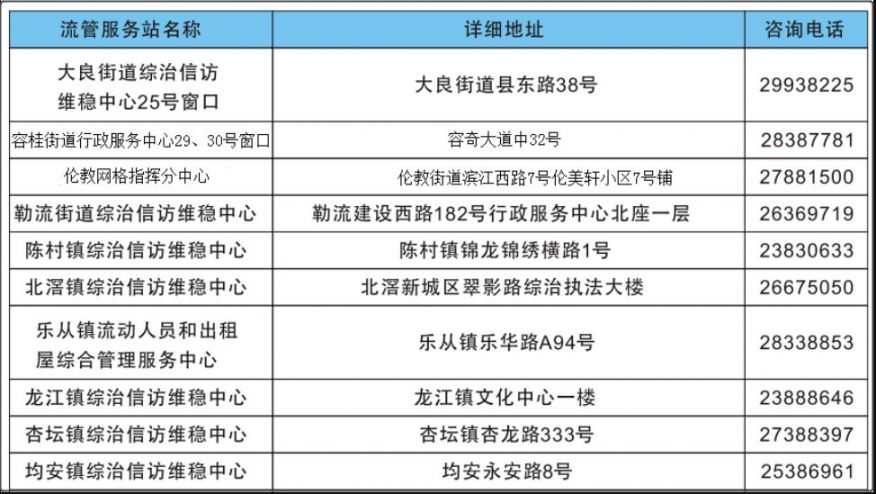 | 流管服务站名称 | 详细地址 | 咨询电话 |
|---|---|---|
| 大良街道综治信访维稳中心25号窗口 | 大良街道县东路38号 | 29938225 |
| 容桂街道行政服务中心29、30号窗口 | 容奇大道中32号 | 28387781 |
| 伦教网格指挥分中心 | 伦教街道滨江西路7号伦美轩小区7号铺 | 27881500 |
| 勒流街道综治信访维稳中心 | 勒流建设西路182号行政服务中心北座一层 | 26369719 |
| 陈村镇综治信访维稳中心 | 陈村镇锦龙锦绣横路1号 | 23830633 |
| 北滘镇综治信访维稳中心 | 北滘新城区翠影路综治执法大楼 | 26675050 |
| 乐从镇流动人员和出租屋综合管理服务中心 | 乐从镇乐华路A94号 | 28338853 |
| 龙江镇综治信访维稳中心 | 龙江镇文化中心一楼 | 23888646 |
| 杏坛镇综治信访维稳中心 | 杏坛镇杏龙路333号 | 27388397 |
| 均安镇综治信访维稳中心 | 均安永安路8号 | 25386961 |